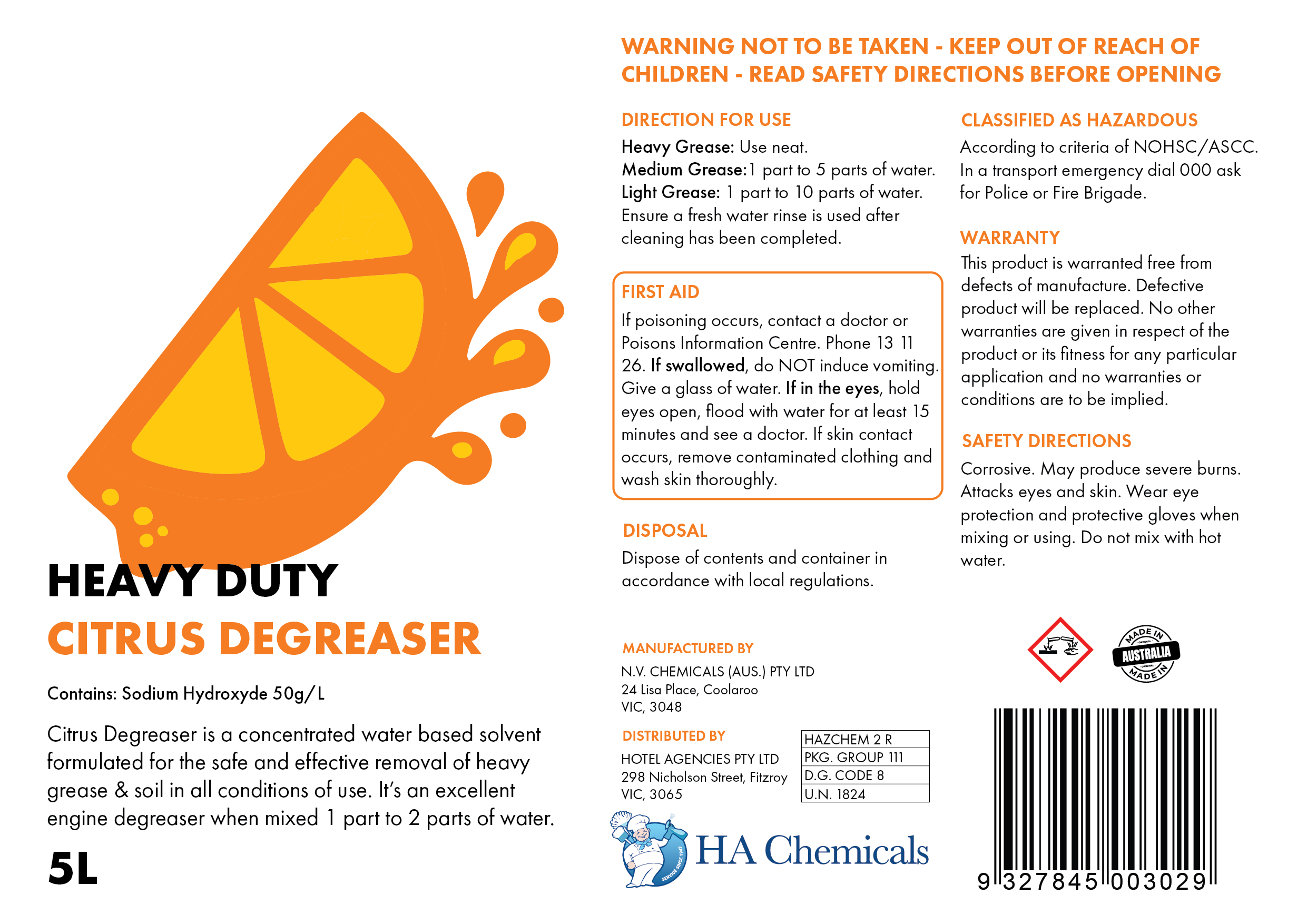 HEAVY DUTY
CITRUS DEGREASER

Contains: Sodium Hydroxyde 50g/L

Citrus Degreaser is a concentrated water based solvent formulated for the safe and effective removal of heavy grease & soil in all conditions of use. It's an excellent engine degreaser when mixed 1 part to 2 parts of water.

5L

WARNING NOT TO BE TAKEN - KEEP OUT OF REACH OF CHILDREN - READ SAFETY DIRECTIONS BEFORE OPENING

DIRECTION FOR USE
Heavy Grease: Use neat.
Medium Grease:1 part to 5 parts of water.
Light Grease: 1 part to 10 parts of water.
Ensure a fresh water rinse is used after cleaning has been completed.

FIRST AID
If poisoning occurs, contact a doctor or Poisons Information Centre. Phone 13 11 26. If swallowed, do NOT induce vomiting. Give a glass of water. If in the eyes, hold eyes open, flood with water for at least 15 minutes and see a doctor. If skin contact occurs, remove contaminated clothing and wash skin thoroughly.

DISPOSAL
Dispose of contents and container in accordance with local regulations.

MANUFACTURED BY
N.V. CHEMICALS (AUS.) PTY LTD
24 Lisa Place, Coolaroo
VIC, 3048

DISTRIBUTED BY
HOTEL AGENCIES PTY LTD
298 Nicholson Street, Fitzroy
VIC, 3065

HAZCHEM 2 R
PKG. GROUP 111
D.G. CODE 8
U.N. 1824

HA Chemicals

CLASSIFIED AS HAZARDOUS
According to criteria of NOHSC/ASCC. In a transport emergency dial 000 ask for Police or Fire Brigade.

WARRANTY
This product is warranted free from defects of manufacture. Defective product will be replaced. No other warranties are given in respect of the product or its fitness for any particular application and no warranties or conditions are to be implied.

SAFETY DIRECTIONS
Corrosive. May produce severe burns. Attacks eyes and skin. Wear eye protection and protective gloves when mixing or using. Do not mix with hot water.

MADE IN
AUSTRALIA
MADE IN

9 327845 003029